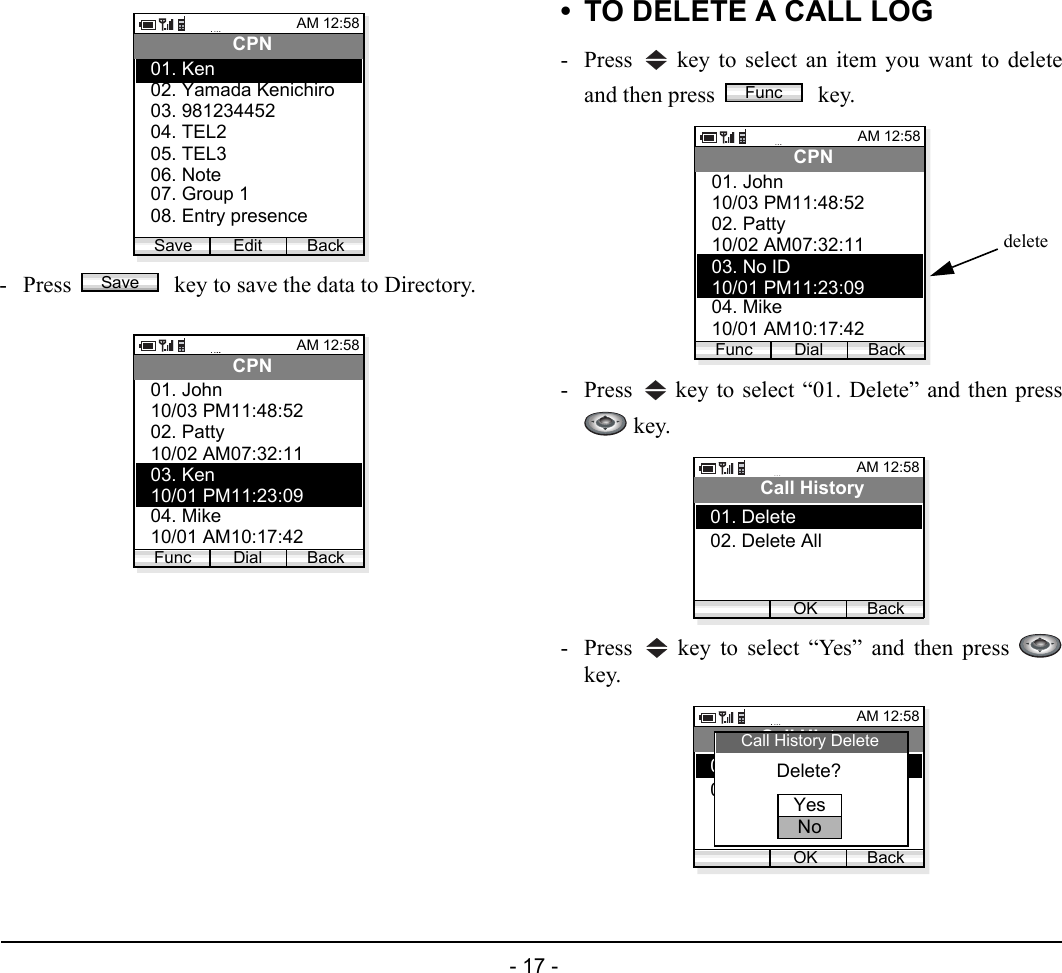 AM 12:58
CPN
01. Ken
02. Yamada Kenichiro
03. 981234452
04. TEL2
05. TEL3
06. Note
07. Group 1
08. Entry presence
Save Edit Back

- Press Save key to save the data to Directory.

AM 12:58
CPN
01. John
10/03 PM11:48:52
02. Patty
10/02 AM07:32:11
03. Ken
10/01 PM11:23:09
04. Mike
10/01 AM10:17:42
Func Dial Back

• TO DELETE A CALL LOG

- Press key to select an item you want to delete and then press Func key.

AM 12:58
CPN
01. John
10/03 PM11:48:52
02. Patty
10/02 AM07:32:11
03. No ID
10/01 PM11:23:09
04. Mike
10/01 AM10:17:42
Func Dial Back
delete

- Press key to select “01. Delete” and then press key.

AM 12:58
Call History
01. Delete
02. Delete All
OK Back

- Press key to select “Yes” and then press key.

AM 12:58
Call History Delete
Delete?
Yes
No
OK Back

- 17 -